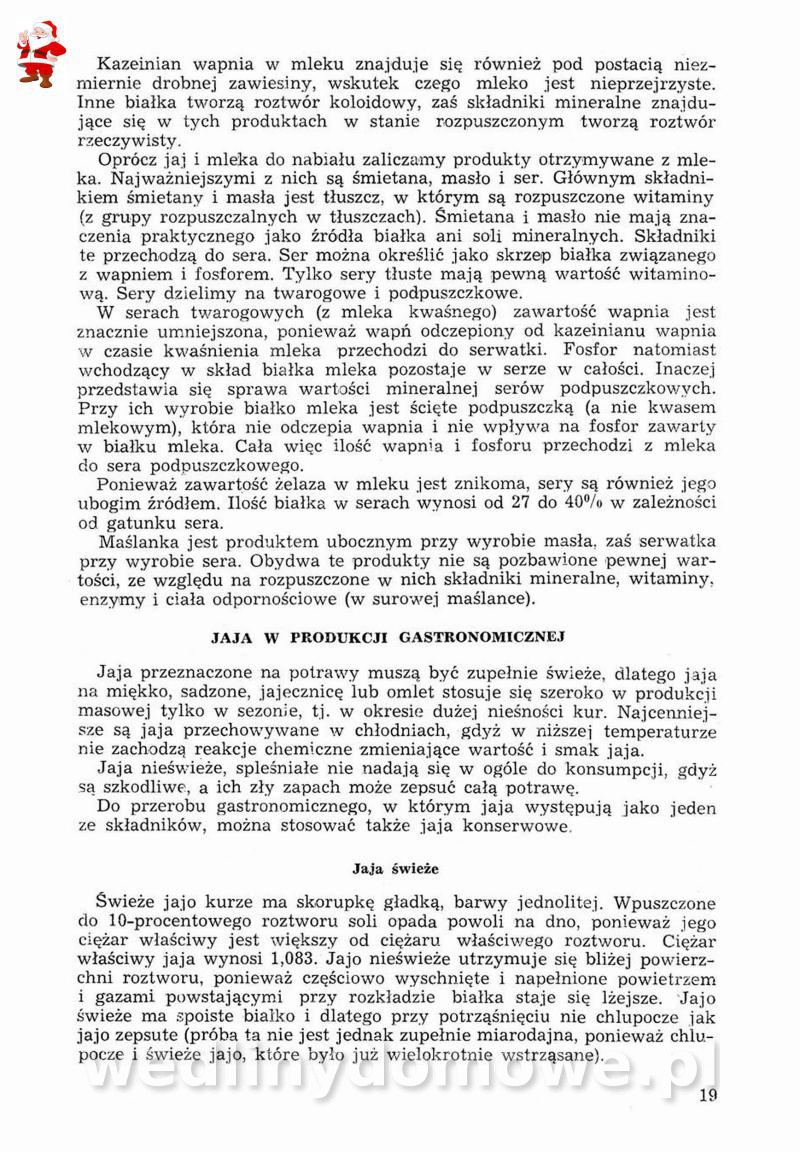 Kazeinian wapnia w mleku znajduje się również pod postacią niezmiernie drobnej zawiesiny, wskutek czego mleko jest nieprzejrzyste. Inne białka tworzą roztwór koloidowy, zaś składniki mineralne znajdujące się w tych produktach w stanie rozpuszczonym tworzą roztwór rzeczywisty.

Oprócz jaj i mleka do nabiału zaliczamy produkty otrzymywane z mleka. Najważniejszymi z nich są śmietana, masło i ser. Głównym składnikiem śmietany i masła jest tłuszcz, w którym są rozpuszczone witaminy (z grupy rozpuszczalnych w tłuszczach). Śmietana i masło nie mają znaczenia praktycznego jako źródła białka ani soli mineralnych. Składniki te przechodzą do sera. Ser można określić jako skrzep białka związanego z wapniem i fosforem. Tylko sery tłuste mają pewną wartość witaminową. Sery dzielimy na twarogowe i podpuszczkowe.

W serach twarogowych (z mleka kwaśnego) zawartość wapnia jest znacznie umniejszona, ponieważ wapń odczepiony od kazeinianu wapnia w czasie kwaśnienia mleka przechodzi do serwatki. Fosfor natomiast wchodzący w skład białka mleka pozostaje w serze w całości. Inaczej przedstawia się sprawa wartości mineralnej serów podpuszczkowych. Przy ich wyrobie białko mleka jest ścięte podpuszczką (a nie kwasem mlekowym), która nie odczepia wapnia i nie wpływa na fosfor zawarty w białku mleka. Cała więc ilość wapnia i fosforu przechodzi z mleka do sera podpuszczkowego.

Ponieważ zawartość żelaza w mleku jest znikoma, sery są również jego ubogim źródłem. Ilość białka w serach wynosi od 27 do 40% w zależności od gatunku sera.

Maślanka jest produktem ubocznym przy wyrobie masła, zaś serwatka przy wyrobie sera. Obydwa te produkty nie są pozbawione pewnej wartości, ze względu na rozpuszczone w nich składniki mineralne, witaminy, enzymy i ciała odpornościowe (w surowej maślance).

JAJA W PRODUKCJI GASTRONOMICZNEJ

Jaja przeznaczone na potrawy muszą być zupełnie świeże, dlatego jaja na miękko, sadzone, jajecznicę lub omlet stosuje się szeroko w produkcji masowej tylko w sezonie, tj. w okresie dużej nieśności kur. Najcenniejsze są jaja przechowywane w chłodniach, gdyż w niższej temperaturze nie zachodzą reakcje chemiczne zmieniające wartość i smak jaja.

Jaja nieświeże, spleśniałe nie nadają się w ogóle do konsumpcji, gdyż są szkodliwe, a ich zły zapach może zepsuć całą potrawę.

Do przerobu gastronomicznego, w którym jaja występują jako jeden ze składników, można stosować także jaja konserwowe.

Jaja świeże

Świeże jajo kurze ma skorupkę gładką, barwy jednolitej. Wpuszczone do 10-procentowego roztworu soli opada powoli na dno, ponieważ jego ciężar właściwy jest większy od ciężaru właściwego roztworu. Ciężar właściwy jaja wynosi 1,083. Jajo nieświeże utrzymuje się bliżej powierzchni roztworu, ponieważ częściowo wyschnięte i napełnione powietrzem i gazami powstającymi przy rozkładzie białka staje się lżejsze. Jajo świeże ma spoiste białko i dlatego przy potrząśnięciu nie chlupocze jak jajo zepsute (próba ta nie jest jednak zupełnie miarodajna, ponieważ chlupocze i świeże jajo, które było już wielokrotnie wstrząsane).

wedlinydomowe.pl

19